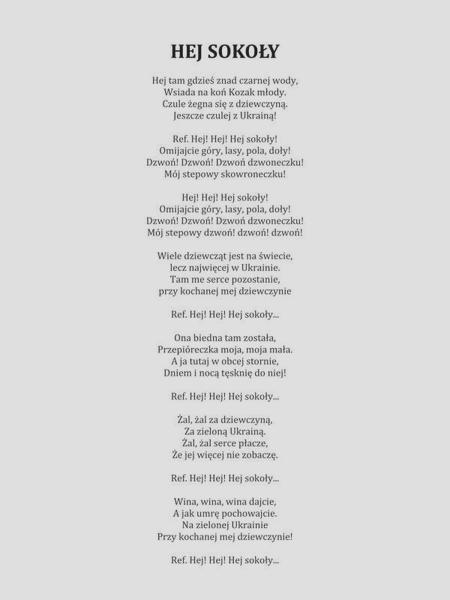 HEJ SOKOŁY

Hej tam gdzieś znad czarnej wody,
Wsiada na koń Kozak młody.
Czule żegna się z dziewczyną.
Jeszcze czulej z Ukrainą!

Ref. Hej! Hej! Hej sokoły!
Omijajcie góry, lasy, pola, doły!
Dzwoń! Dzwoń! Dzwoń dzwoneczku!
Mój stepowy skowroneczku!

Hej! Hej! Hej sokoły!
Omijajcie góry, lasy, pola, doły!
Dzwoń! Dzwoń! Dzwoń dzwoneczku!
Mój stepowy dzwoń! dzwoń! dzwoń!

Wiele dziewcząt jest na świecie,
lecz najwięcej w Ukrainie.
Tam me serce pozostanie,
przy kochanej mej dziewczynie

Ref. Hej! Hej! Hej sokoły...

Ona biedna tam została,
Przepióreczka moja, moja mała.
A ja tutaj w obcej stornie,
Dniem i nocą tęsknię do niej!

Ref. Hej! Hej! Hej sokoły...

Żal, żal za dziewczyną,
Za zieloną Ukrainą.
Żal, żal serce płacze,
Że jej więcej nie zobaczę.

Ref. Hej! Hej! Hej sokoły...

Wina, wina, wina dajcie,
A jak umrę pochowajcie.
Na zielonej Ukrainie
Przy kochanej mej dziewczynie!

Ref. Hej! Hej! Hej sokoły...